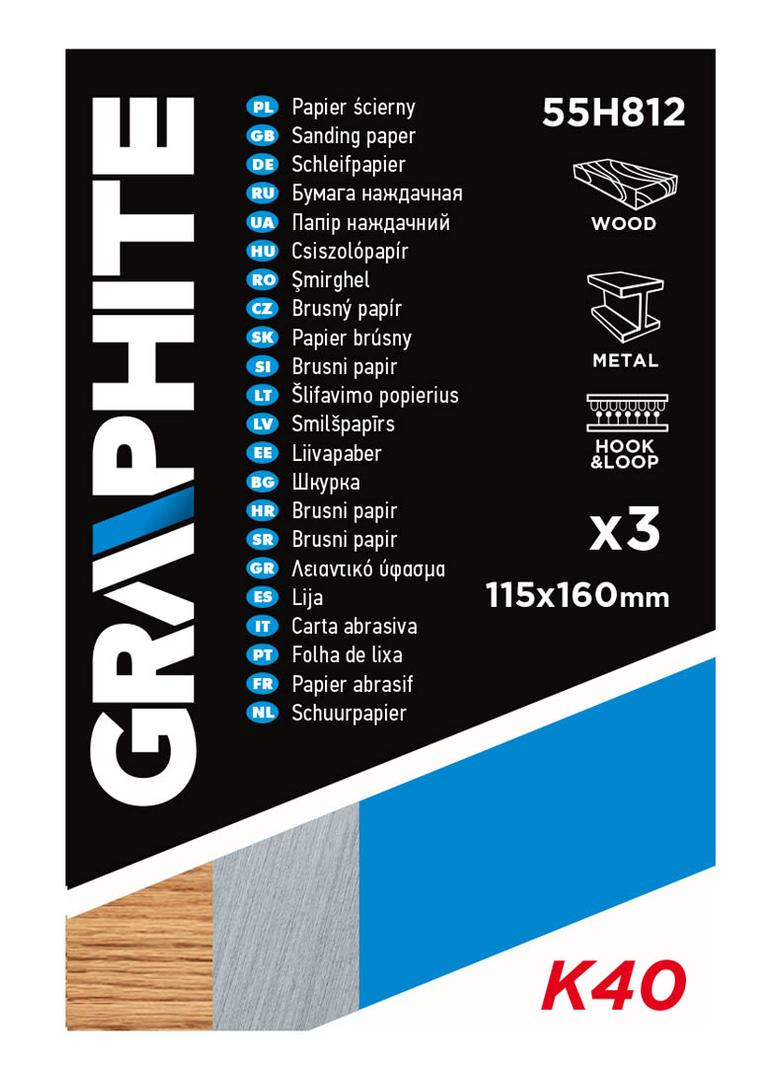 GRAPHITE

PL Papier ścierny
GB Sanding paper
DE Schleifpapier
RU Бумага наждачная
UA Папір наждачний
HU Csiszolópapír
RO Şmirghel
CZ Brusný papír
SK Papier brúsny
SI Brusni papir
LT Šlifavimo popierius
LV Smilšpapīrs
EE Liivapaber
BG Шкурка
HR Brusni papir
SR Brusni papir
GR Λειαντικό ύφασμα
ES Lija
IT Carta abrasiva
PT Folha de lixa
FR Papier abrasif
NL Schuurpapier

55H812

WOOD

METAL

HOOK
&LOOP

x3

115x160mm

K40